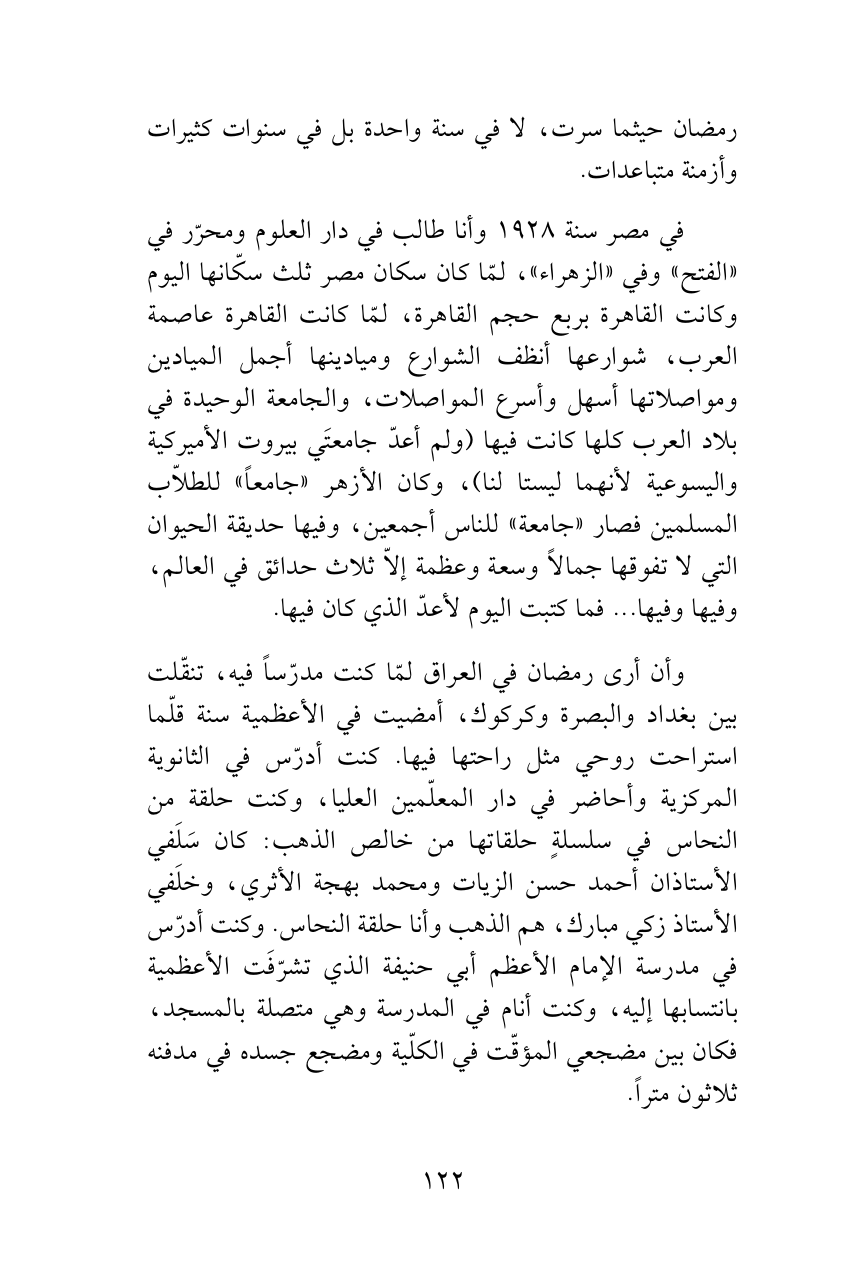 رمضان حيثما سرت، لا في سنة واحدة بل في سنوات كثيرات وأزمنة متباعدات.

في مصر سنة ١٩٢٨ وأنا طالب في دار العلوم ومحرّر في «الفتح» وفي «الزهراء»، لمّا كان سكان مصر ثلث سكّانها اليوم وكانت القاهرة بربع حجم القاهرة، لمّا كانت القاهرة عاصمة العرب، شوارعها أنظف الشوارع وميادينها أجمل الميادين ومواصلاتها أسهل وأسرع المواصلات، والجامعة الوحيدة في بلاد العرب كلها كانت فيها (ولم أعدّ جامعتَي بيروت الأميركية واليسوعية لأنهما ليستا لنا)، وكان الأزهر «جامعاً» للطلاّب المسلمين فصار «جامعة» للناس أجمعين، وفيها حديقة الحيوان التي لا تفوقها جمالاً وسعة وعظمة إلاّ ثلاث حدائق في العالم، وفيها وفيها... فما كتبت اليوم لأعدّ الذي كان فيها.

وأن أرى رمضان في العراق لمّا كنت مدرّساً فيه، تنقّلت بين بغداد والبصرة وكركوك، أمضيت في الأعظمية سنة قلّما استراحت روحي مثل راحتها فيها. كنت أدرّس في الثانوية المركزية وأحاضر في دار المعلّمين العليا، وكنت حلقة من النحاس في سلسلةٍ حلقاتها من خالص الذهب: كان سَلَفي الأستاذان أحمد حسن الزيات ومحمد بهجة الأثري، وخلَفي الأستاذ زكي مبارك، هم الذهب وأنا حلقة النحاس. وكنت أدرّس في مدرسة الإمام الأعظم أبي حنيفة الذي تشرّفَت الأعظمية بانتسابها إليه، وكنت أنام في المدرسة وهي متصلة بالمسجد، فكان بين مضجعي المؤقّت في الكلّية ومضجع جسده في مدفنه ثلاثون متراً.

١٢٢